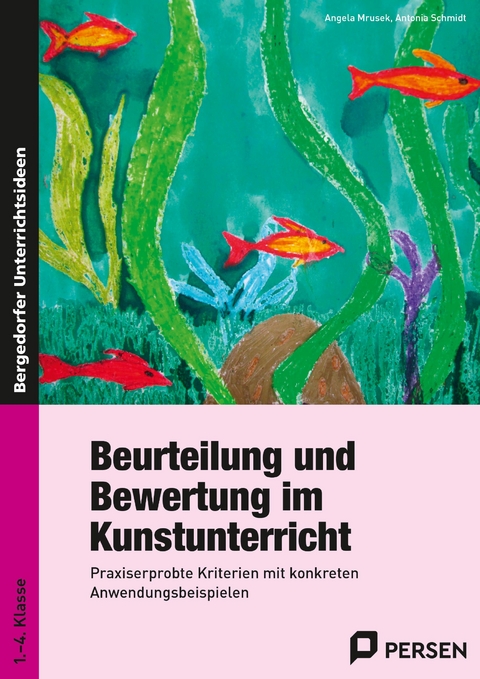 Angela Mrusek, Antonia Schmidt

Bergedorfer Unterrichtsideen

Beurteilung und Bewertung im Kunstunterricht

Praxiserprobte Kriterien mit konkreten Anwendungsbeispielen

1.–4. Klasse

PERSEN